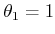 $\theta_1 = 1$